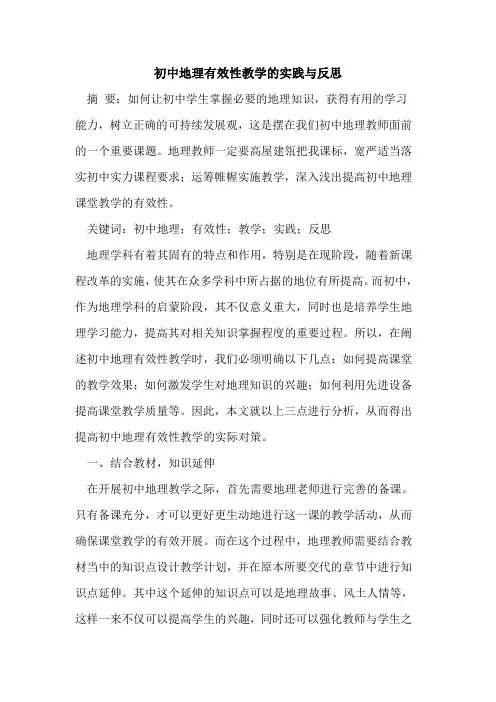 初中地理有效性教学的实践与反思

摘 要：如何让初中学生掌握必要的地理知识，获得有用的学习能力，树立正确的可持续发展观，这是摆在我们初中地理教师面前的一个重要课题。地理教师一定要高屋建瓴把我课标，宽严适当落实初中实力课程要求；运筹帷幄实施教学，深入浅出提高初中地理课堂教学的有效性。

关键词：初中地理；有效性；教学；实践；反思

地理学科有着其固有的特点和作用，特别是在现阶段，随着新课程改革的实施，使其在众多学科中所占据的地位有所提高。而初中，作为地理学科的启蒙阶段，其不仅意义重大，同时也是培养学生地理学习能力，提高其对相关知识掌握程度的重要过程。所以，在阐述初中地理有效性教学时，我们必须明确以下几点：如何提高课堂的教学效果；如何激发学生对地理知识的兴趣；如何利用先进设备提高课堂教学质量等。因此，本文就以上三点进行分析，从而得出提高初中地理有效性教学的实际对策。

一、结合教材，知识延伸

在开展初中地理教学之际，首先需要地理老师进行完善的备课。只有备课充分，才可以更好更生动地进行这一课的教学活动，从而确保课堂教学的有效开展。而在这个过程中，地理教师需要结合教材当中的知识点设计教学计划，并在原本所要交代的章节中进行知识点延伸。其中这个延伸的知识点可以是地理故事、风土人情等，这样一来不仅可以提高学生的兴趣，同时还可以强化教师与学生之